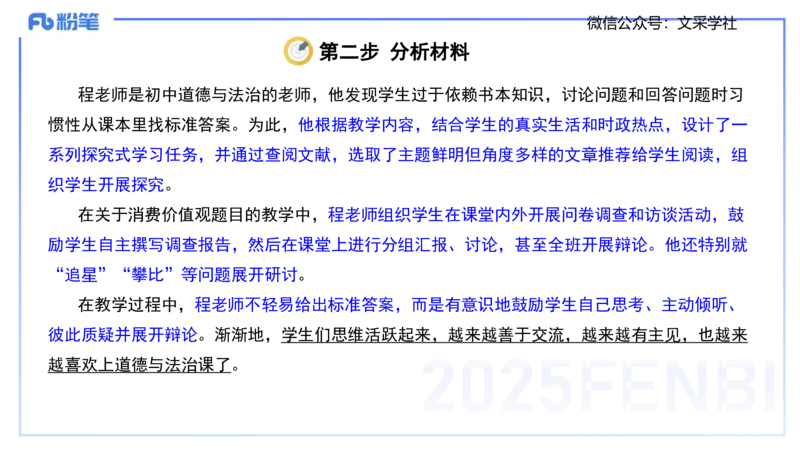 Fb 粉笔

微信公众号：文采学社

第二步 分析材料

程老师是初中道德与法治的老师，他发现学生过于依赖书本知识，讨论问题和回答问题时习惯性从课本里找标准答案。为此，他根据教学内容，结合学生的真实生活和时政热点，设计了一系列探究式学习任务，并通过查阅文献，选取了主题鲜明但角度多样的文章推荐给学生阅读，组织学生开展探究。

在关于消费价值观题目的教学中，程老师组织学生在课堂内外开展问卷调查和访谈活动，鼓励学生自主撰写调查报告，然后在课堂上进行分组汇报、讨论，甚至全班开展辩论。他还特别就“追星”“攀比”等问题展开研讨。

在教学过程中，程老师不轻易给出标准答案，而是有意识地鼓励学生自己思考、主动倾听、彼此质疑并展开辩论。渐渐地，学生们思维活跃起来，越来越善于交流，越来越有主见，也越来越喜欢上道德与法治课了。

2025FENBI